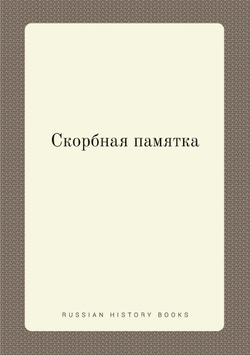 Скорбная памятка

RUSSIAN HISTORY BOOKS